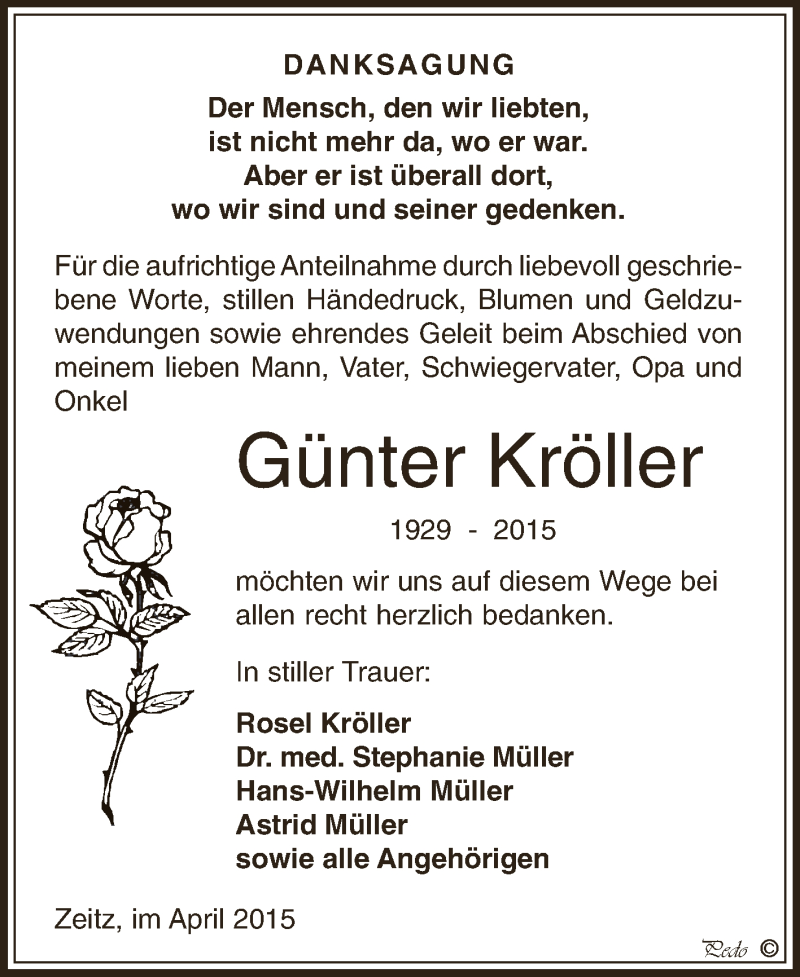 DANKSAGUNG

Der Mensch, den wir liebten, ist nicht mehr da, wo er war. Aber er ist überall dort, wo wir sind und seiner gedenken.

Für die aufrichtige Anteilnahme durch liebevoll geschriebene Worte, stillen Händedruck, Blumen und Geldzuwendungen sowie ehrendes Geleit beim Abschied von meinem lieben Mann, Vater, Schwiegervater, Opa und Onkel

Günter Kröller

1929 - 2015

möchten wir uns auf diesem Wege bei allen recht herzlich bedanken.

In stiller Trauer:

Rosel Kröller
Dr. med. Stephanie Müller
Hans-Wilhelm Müller
Astrid Müller
sowie alle Angehörigen

Zeitz, im April 2015

Pedo ©